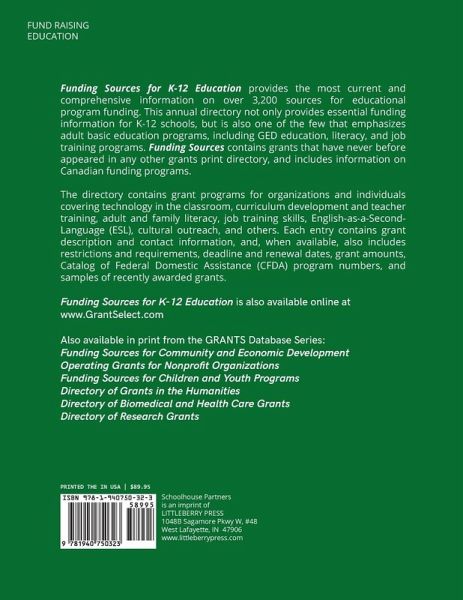 FUND RAISING
EDUCATION

Funding Sources for K-12 Education provides the most current and comprehensive information on over 3,200 sources for educational program funding. This annual directory not only provides essential funding information for K-12 schools, but is also one of the few that emphasizes adult basic education programs, including GED education, literacy, and job training programs. Funding Sources contains grants that have never before appeared in any other grants print directory, and includes information on Canadian funding programs.

The directory contains grant programs for organizations and individuals covering technology in the classroom, curriculum development and teacher training, adult and family literacy, job training skills, English-as-a-Second-Language (ESL), cultural outreach, and others. Each entry contains grant description and contact information, and, when available, also includes restrictions and requirements, deadline and renewal dates, grant amounts, Catalog of Federal Domestic Assistance (CFDA) program numbers, and samples of recently awarded grants.

Funding Sources for K-12 Education is also available online at www.GrantSelect.com

Also available in print from the GRANTS Database Series:
Funding Sources for Community and Economic Development
Operating Grants for Nonprofit Organizations
Funding Sources for Children and Youth Programs
Directory of Grants in the Humanities
Directory of Biomedical and Health Care Grants
Directory of Research Grants

PRINTED THE IN USA | $89.95

ISBN 978-1-940750-32-3
58995
9 781940 750323

Schoolhouse Partners
is an imprint of
LITTLEBERRY PRESS
1048B Sagamore Pkwy W, #48
West Lafayette, IN 47906
www.littleberrypress.com